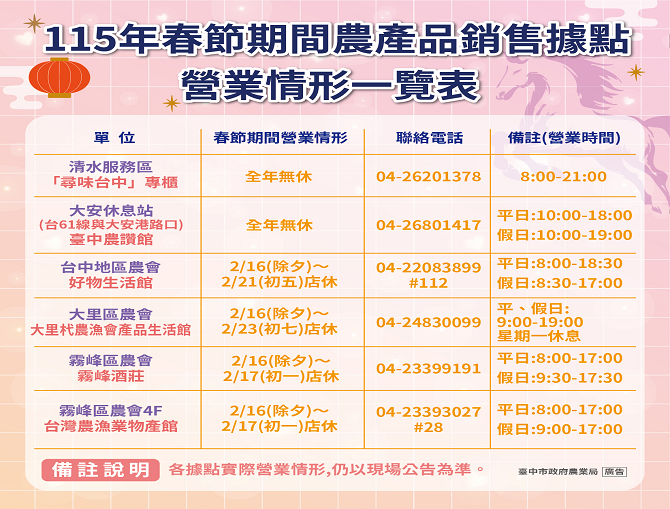 115年春節期間農產品銷售據點
營業情形一覽表

| 單 位 | 春節期間營業情形 | 聯絡電話 | 備註(營業時間) |
|---|---|---|---|
| 清水服務區「尋味台中」專櫃 | 全年無休 | 04-26201378 | 8:00-21:00 |
| 大安休息站(台61線與大安港路口)臺中農讚館 | 全年無休 | 04-26801417 | 平日:10:00-18:00 假日:10:00-19:00 |
| 台中地區農會好物生活館 | 2/16(除夕)～2/21(初五)店休 | 04-22083899 #112 | 平日:8:00-18:30 假日:8:30-17:00 |
| 大里區農會大里杙農漁會產品生活館 | 2/16(除夕)～2/23(初七)店休 | 04-24830099 | 平、假日:9:00-19:00 星期一休息 |
| 霧峰區農會霧峰酒莊 | 2/16(除夕)～2/17(初一)店休 | 04-23399191 | 平日:8:00-17:00 假日:9:30-17:30 |
| 霧峰區農會4F台灣農漁業物產館 | 2/16(除夕)～2/17(初一)店休 | 04-23393027 #28 | 平日:8:00-17:00 假日:9:00-17:00 |

備註說明 各據點實際營業情形,仍以現場公告為準。

臺中市政府農業局 廣告